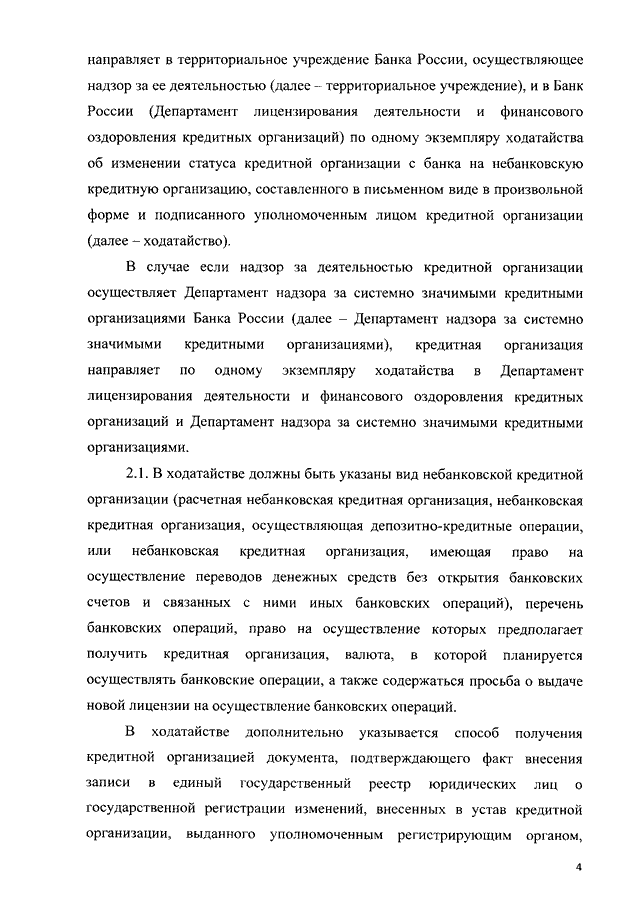 направляет в территориальное учреждение Банка России, осуществляющее надзор за ее деятельностью (далее – территориальное учреждение), и в Банк России (Департамент лицензирования деятельности и финансового оздоровления кредитных организаций) по одному экземпляру ходатайства об изменении статуса кредитной организации с банка на небанковскую кредитную организацию, составленного в письменном виде в произвольной форме и подписанного уполномоченным лицом кредитной организации (далее – ходатайство).

В случае если надзор за деятельностью кредитной организации осуществляет Департамент надзора за системно значимыми кредитными организациями Банка России (далее – Департамент надзора за системно значимыми кредитными организациями), кредитная организация направляет по одному экземпляру ходатайства в Департамент лицензирования деятельности и финансового оздоровления кредитных организаций и Департамент надзора за системно значимыми кредитными организациями.

2.1. В ходатайстве должны быть указаны вид небанковской кредитной организации (расчетная небанковская кредитная организация, небанковская кредитная организация, осуществляющая депозитно-кредитные операции, или небанковская кредитная организация, имеющая право на осуществление переводов денежных средств без открытия банковских счетов и связанных с ними иных банковских операций), перечень банковских операций, право на осуществление которых предполагает получить кредитная организация, валюта, в которой планируется осуществлять банковские операции, а также содержаться просьба о выдаче новой лицензии на осуществление банковских операций.

В ходатайстве дополнительно указывается способ получения кредитной организацией документа, подтверждающего факт внесения записи в единый государственный реестр юридических лиц о государственной регистрации изменений, внесенных в устав кредитной организации, выданного уполномоченным регистрирующим органом,

4